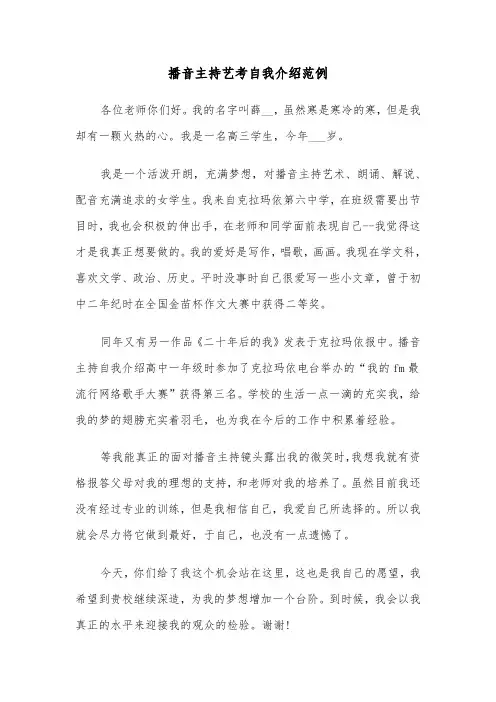 播音主持艺考自我介绍范例

各位老师你们好。我的名字叫薛__，虽然寒是寒冷的寒，但是我却有一颗火热的心。我是一名高三学生，今年___岁。

我是一个活泼开朗，充满梦想，对播音主持艺术、朗诵、解说、配音充满追求的女学生。我来自克拉玛依第六中学，在班级需要出节目时，我也会积极的伸出手，在老师和同学面前表现自己--我觉得这才是我真正想要做的。我的爱好是写作，唱歌，画画。我现在学文科，喜欢文学、政治、历史。平时没事时自己很爱写一些小文章，曾于初中二年纪时在全国金苗杯作文大赛中获得二等奖。

同年又有另一作品《二十年后的我》发表于克拉玛依报中。播音主持自我介绍高中一年级时参加了克拉玛依电台举办的“我的fm最流行网络歌手大赛”获得第三名。学校的生活一点一滴的充实我，给我的梦的翅膀充实着羽毛，也为我在今后的工作中积累着经验。

等我能真正的面对播音主持镜头露出我的微笑时，我想我就有资格报答父母对我的理想的支持，和老师对我的培养了。虽然目前我还没有经过专业的训练，但是我相信自己，我爱自己所选择的。所以我就会尽力将它做到最好，于自己，也没有一点遗憾了。

今天，你们给了我这个机会站在这里，这也是我自己的愿望，我希望到贵校继续深造，为我的梦想增加一个台阶。到时候，我会以我真正的水平来迎接我的观众的检验。谢谢！